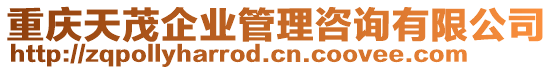 重庆天茂企业管理咨询有限公司
http://zqpollyharrod.cn.coovee.com